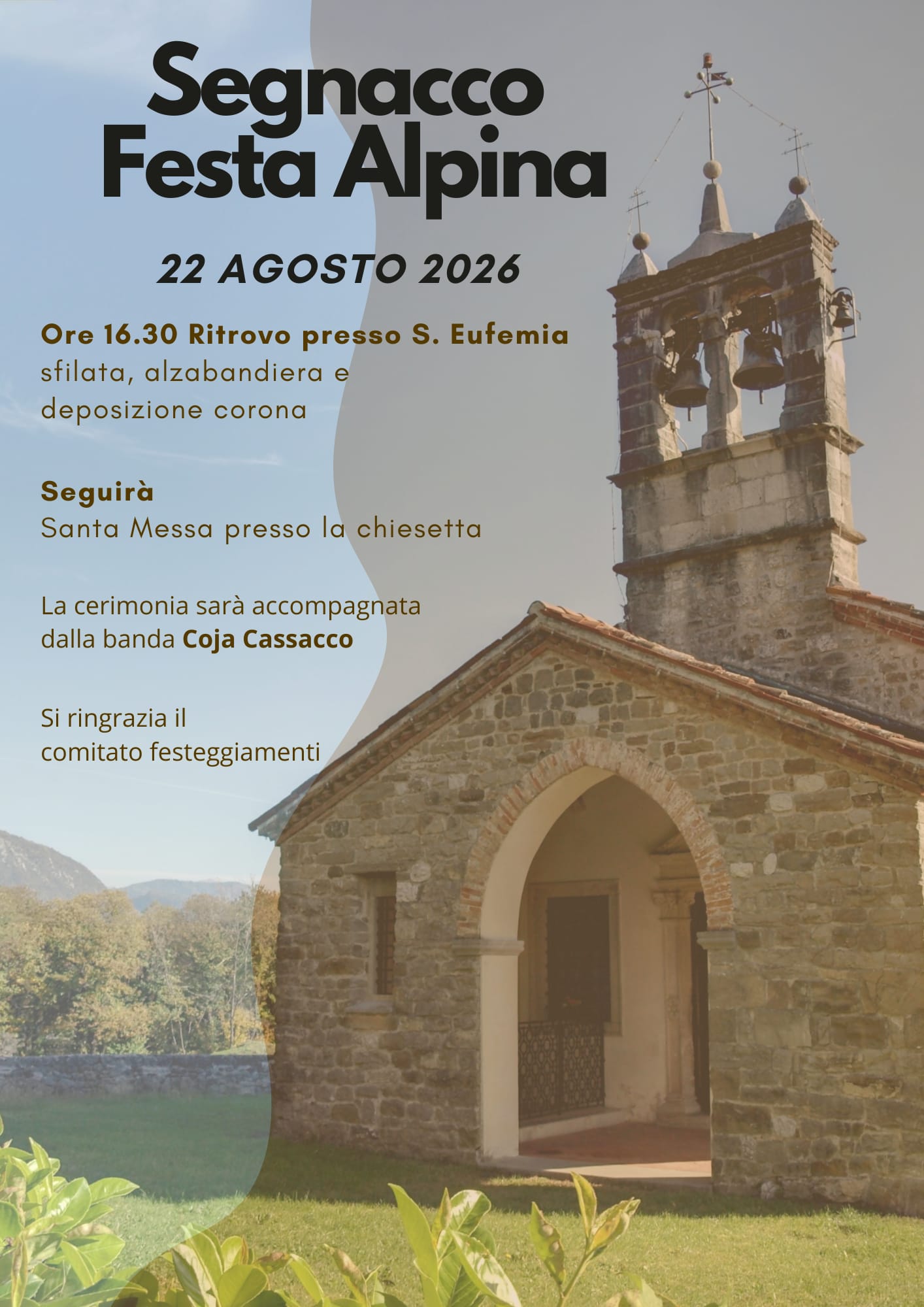 Segnacco
Festa Alpina

22 AGOSTO 2026

Ore 16.30 Ritrovo presso S. Eufemia
sfilata, alzabandiera e deposizione corona

Seguirà
Santa Messa presso la chiesetta

La cerimonia sarà accompagnata dalla banda Coja Cassacco

Si ringrazia il comitato festeggiamenti